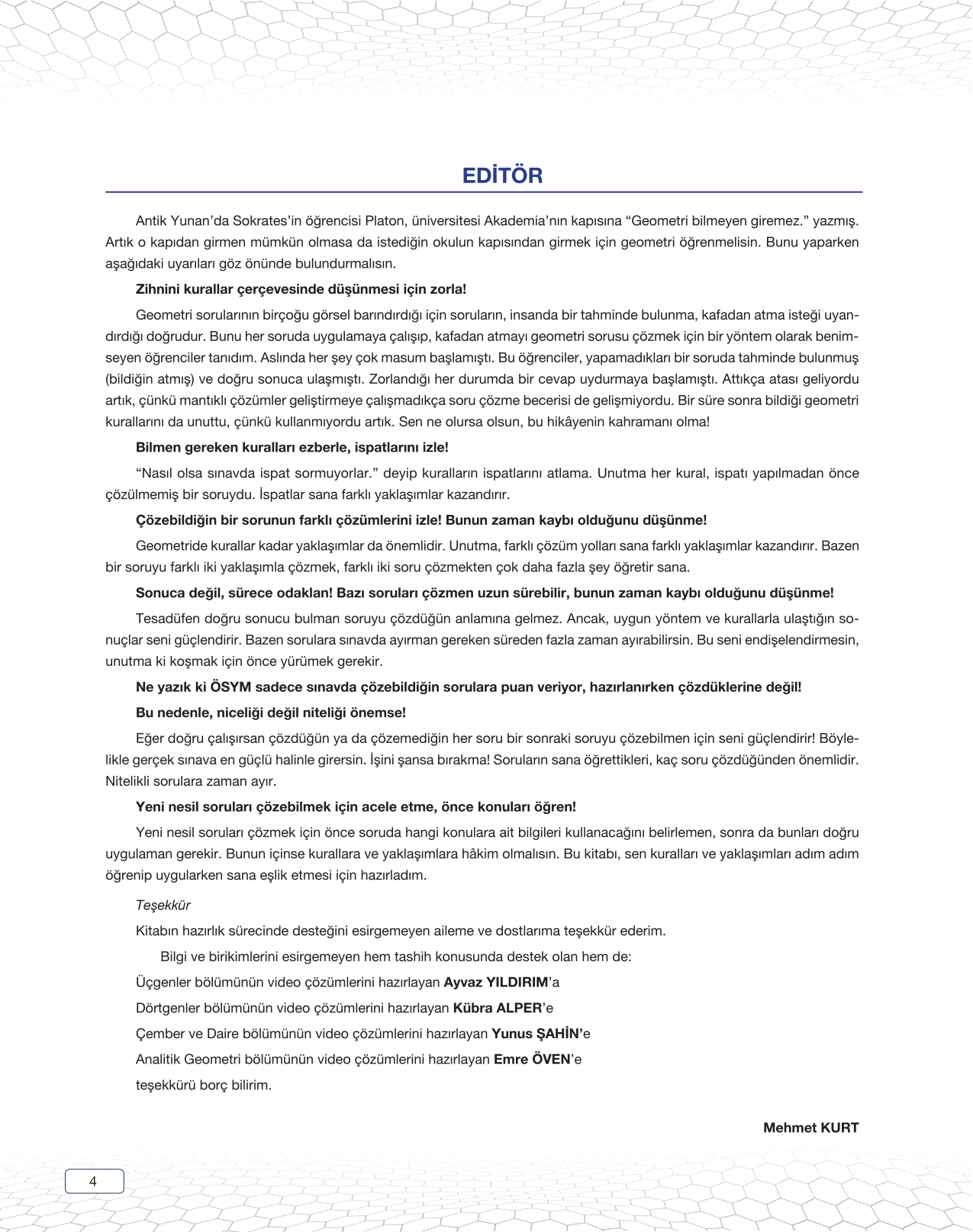 EDİTÖR

Antik Yunan'da Sokrates'in öğrencisi Platon, üniversitesi Akademia'nın kapısına "Geometri bilmeyen giremez." yazmış. Artık o kapıdan girmen mümkün olmasa da istediğin okulun kapısından girmek için geometri öğrenmelisin. Bunu yaparken aşağıdaki uyarıları göz önünde bulundurmalısın.

Zihnini kurallar çerçevesinde düşünmesi için zorla!

Geometri sorularının birçoğu görsel barındırdığı için soruların, insanda bir tahminde bulunma, kafadan atma isteği uyandırdığı doğrudur. Bunu her soruda uygulamaya çalışıp, kafadan atmayı geometri sorusu çözmek için bir yöntem olarak benimseyen öğrenciler tanıdım. Aslında her şey çok masum başlamıştı. Bu öğrenciler, yapamadıkları bir soruda tahminde bulunmuş (bildiğin atmış) ve doğru sonuca ulaşmıştı. Zorlandığı her durumda bir cevap uydurmaya başlamıştı. Attıkça atası geliyordu artık, çünkü mantıklı çözümler geliştirmeye çalışmadıkça soru çözme becerisi de gelişmiyordu. Bir süre sonra bildiği geometri kurallarını da unuttu, çünkü kullanmıyordu artık. Sen ne olursa olsun, bu hikâyenin kahramanı olma!

Bilmen gereken kuralları ezberle, ispatlarını izle!

"Nasıl olsa sınavda ispat sormuyorlar." deyip kuralların ispatlarını atlama. Unutma her kural, ispatı yapılmadan önce çözülmemiş bir soruydu. İspatlar sana farklı yaklaşımlar kazandırır.

Çözebildiğin bir sorunun farklı çözümlerini izle! Bunun zaman kaybı olduğunu düşünme!

Geometride kurallar kadar yaklaşımlar da önemlidir. Unutma, farklı çözüm yolları sana farklı yaklaşımlar kazandırır. Bazen bir soruyu farklı iki yaklaşımla çözmek, farklı iki soru çözmekten çok daha fazla şey öğretir sana.

Sonuca değil, sürece odaklan! Bazı soruları çözmen uzun sürebilir, bunun zaman kaybı olduğunu düşünme!

Tesadüfen doğru sonucu bulman soruyu çözdüğün anlamına gelmez. Ancak, uygun yöntem ve kurallarla ulaştığın sonuçlar seni güçlendirir. Bazen sorulara sınavda ayırman gereken süreden fazla zaman ayırabilirsin. Bu seni endişelendirmesin, unutma ki koşmak için önce yürümek gerekir.

Ne yazık ki ÖSYM sadece sınavda çözebildiğin sorulara puan veriyor, hazırlanırken çözdüklerine değil!

Bu nedenle, niceliği değil niteliği önemse!

Eğer doğru çalışırsan çözdüğün ya da çözemediğin her soru bir sonraki soruyu çözebilmen için seni güçlendirir! Böylelikle gerçek sınava en güçlü halinle girersin. İşini şansa bırakma! Soruların sana öğrettikleri, kaç soru çözdüğünden önemlidir. Nitelikli sorulara zaman ayır.

Yeni nesil soruları çözebilmek için acele etme, önce konuları öğren!

Yeni nesil soruları çözmek için önce soruda hangi konulara ait bilgileri kullanacağını belirlemen, sonra da bunları doğru uygulaman gerekir. Bunun içinse kurallara ve yaklaşımlara hâkim olmalısın. Bu kitabı, sen kuralları ve yaklaşımları adım adım öğrenip uygularken sana eşlik etmesi için hazırladım.

Teşekkür

Kitabın hazırlık sürecinde desteğini esirgemeyen aileme ve dostlarıma teşekkür ederim.

Bilgi ve birikimlerini esirgemeyen hem tashih konusunda destek olan hem de:

Üçgenler bölümünün video çözümlerini hazırlayan Ayvaz YILDIRIM'a

Dörtgenler bölümünün video çözümlerini hazırlayan Kübra ALPER'e

Çember ve Daire bölümünün video çözümlerini hazırlayan Yunus ŞAHİN'e

Analitik Geometri bölümünün video çözümlerini hazırlayan Emre ÖVEN'e

teşekkürü borç bilirim.

Mehmet KURT

4